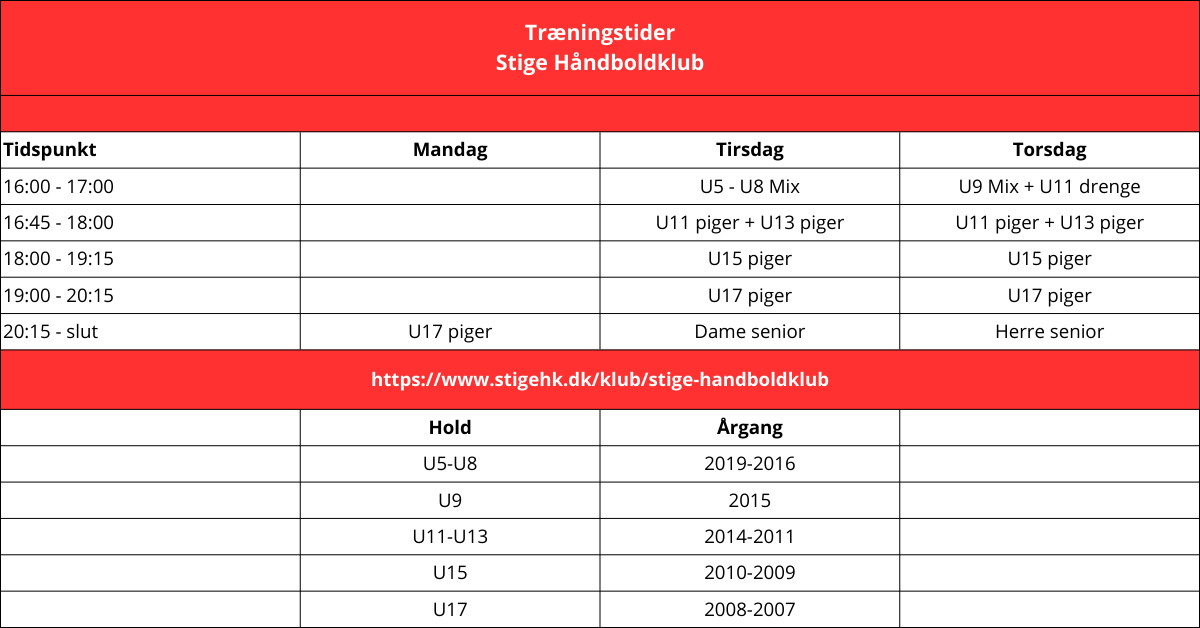 Træningstider
Stige Håndboldklub

| Tidspunkt | Mandag | Tirsdag | Torsdag |
|---|---|---|---|
| 16:00 - 17:00 | | U5 - U8 Mix | U9 Mix + U11 drenge |
| 16:45 - 18:00 | | U11 piger + U13 piger | U11 piger + U13 piger |
| 18:00 - 19:15 | | U15 piger | U15 piger |
| 19:00 - 20:15 | | U17 piger | U17 piger |
| 20:15 - slut | U17 piger | Dame senior | Herre senior |

https://www.stigehk.dk/klub/stige-handboldklub

| | Hold | Årgang | |
|---|---|---|---|
| | U5-U8 | 2019-2016 | |
| | U9 | 2015 | |
| | U11-U13 | 2014-2011 | |
| | U15 | 2010-2009 | |
| | U17 | 2008-2007 | |